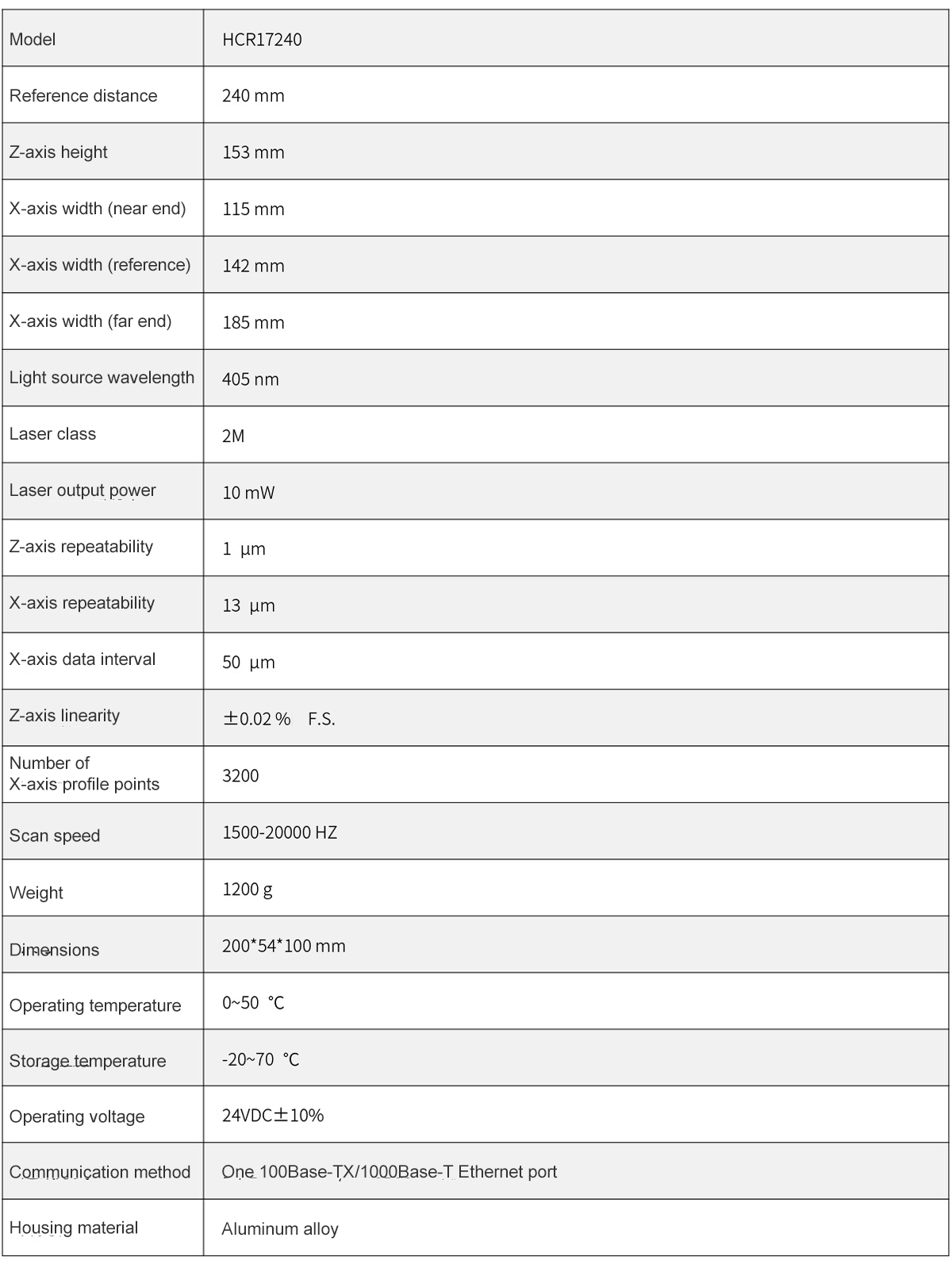 | Model | HCR17240 |
|---|---|
| Reference distance | 240 mm |
| Z-axis height | 153 mm |
| X-axis width (near end) | 115 mm |
| X-axis width (reference) | 142 mm |
| X-axis width (far end) | 185 mm |
| Light source wavelength | 405 nm |
| Laser class | 2M |
| Laser output power | 10 mW |
| Z-axis repeatability | 1 μm |
| X-axis repeatability | 13 μm |
| X-axis data interval | 50 μm |
| Z-axis linearity | ±0.02 % F.S. |
| Number of X-axis profile points | 3200 |
| Scan speed | 1500-20000 HZ |
| Weight | 1200 g |
| Dimensions | 200*54*100 mm |
| Operating temperature | 0~50 ℃ |
| Storage temperature | -20~70 ℃ |
| Operating voltage | 24VDC±10% |
| Communication method | One 100Base-TX/1000Base-T Ethernet port |
| Housing material | Aluminum alloy |